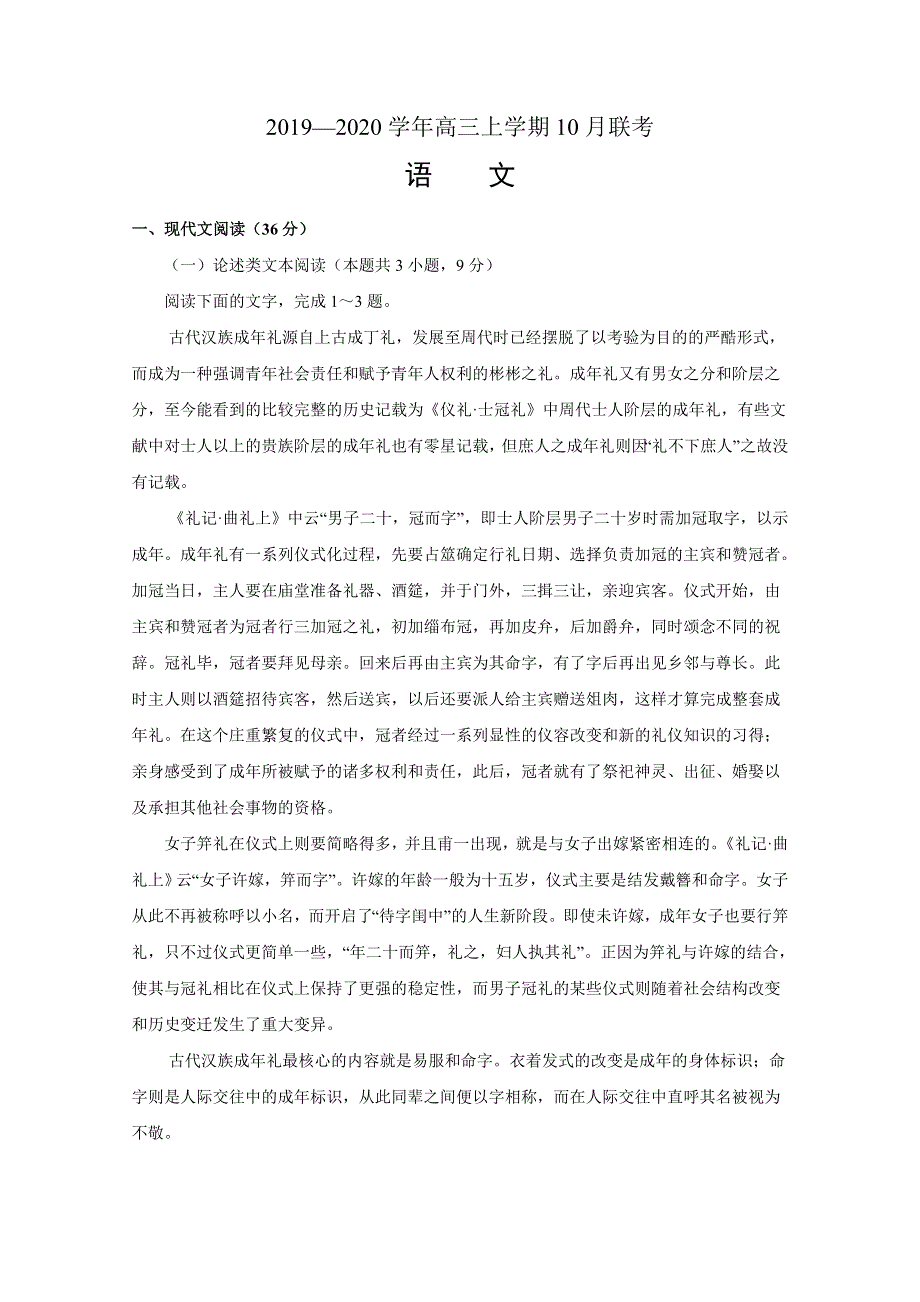 2019—2020 学年高三上学期 10 月联考

语　文

一、现代文阅读（36 分）

（一）论述类文本阅读（本题共 3 小题，9 分）

阅读下面的文字，完成 1～3 题。

古代汉族成年礼源自上古成丁礼，发展至周代时已经摆脱了以考验为目的的严酷形式，而成为一种强调青年社会责任和赋予青年人权利的彬彬之礼。成年礼又有男女之分和阶层之分，至今能看到的比较完整的历史记载为《仪礼·士冠礼》中周代士人阶层的成年礼，有些文献中对士人以上的贵族阶层的成年礼也有零星记载，但庶人之成年礼则因“礼不下庶人”之故没有记载。

《礼记·曲礼上》中云“男子二十，冠而字”，即士人阶层男子二十岁时需加冠取字，以示成年。成年礼有一系列仪式化过程，先要占筮确定行礼日期、选择负责加冠的主宾和赞冠者。加冠当日，主人要在庙堂准备礼器、酒筵，并于门外，三揖三让，亲迎宾客。仪式开始，由主宾和赞冠者为冠者行三加冠之礼，初加缁布冠，再加皮弁，后加爵弁，同时颂念不同的祝辞。冠礼毕，冠者要拜见母亲。回来后再由主宾为其命字，有了字后再出见乡邻与尊长。此时主人则以酒筵招待宾客，然后送宾，以后还要派人给主宾赠送俎肉，这样才算完成整套成年礼。在这个庄重繁复的仪式中，冠者经过一系列显性的仪容改变和新的礼仪知识的习得；亲身感受到了成年所被赋予的诸多权利和责任，此后，冠者就有了祭祀神灵、出征、婚娶以及承担其他社会事物的资格。

女子笄礼在仪式上则要简略得多，并且甫一出现，就是与女子出嫁紧密相连的。《礼记·曲礼上》云“女子许嫁，笄而字”。许嫁的年龄一般为十五岁，仪式主要是结发戴簪和命字。女子从此不再被称呼以小名，而开启了“待字闺中”的人生新阶段。即使未许嫁，成年女子也要行笄礼，只不过仪式更简单一些，“年二十而笄，礼之，妇人执其礼”。正因为笄礼与许嫁的结合，使其与冠礼相比在仪式上保持了更强的稳定性，而男子冠礼的某些仪式则随着社会结构改变和历史变迁发生了重大变异。

古代汉族成年礼最核心的内容就是易服和命字。衣着发式的改变是成年的身体标识；命字则是人际交往中的成年标识，从此同辈之间便以字相称，而在人际交往中直呼其名被视为不敬。